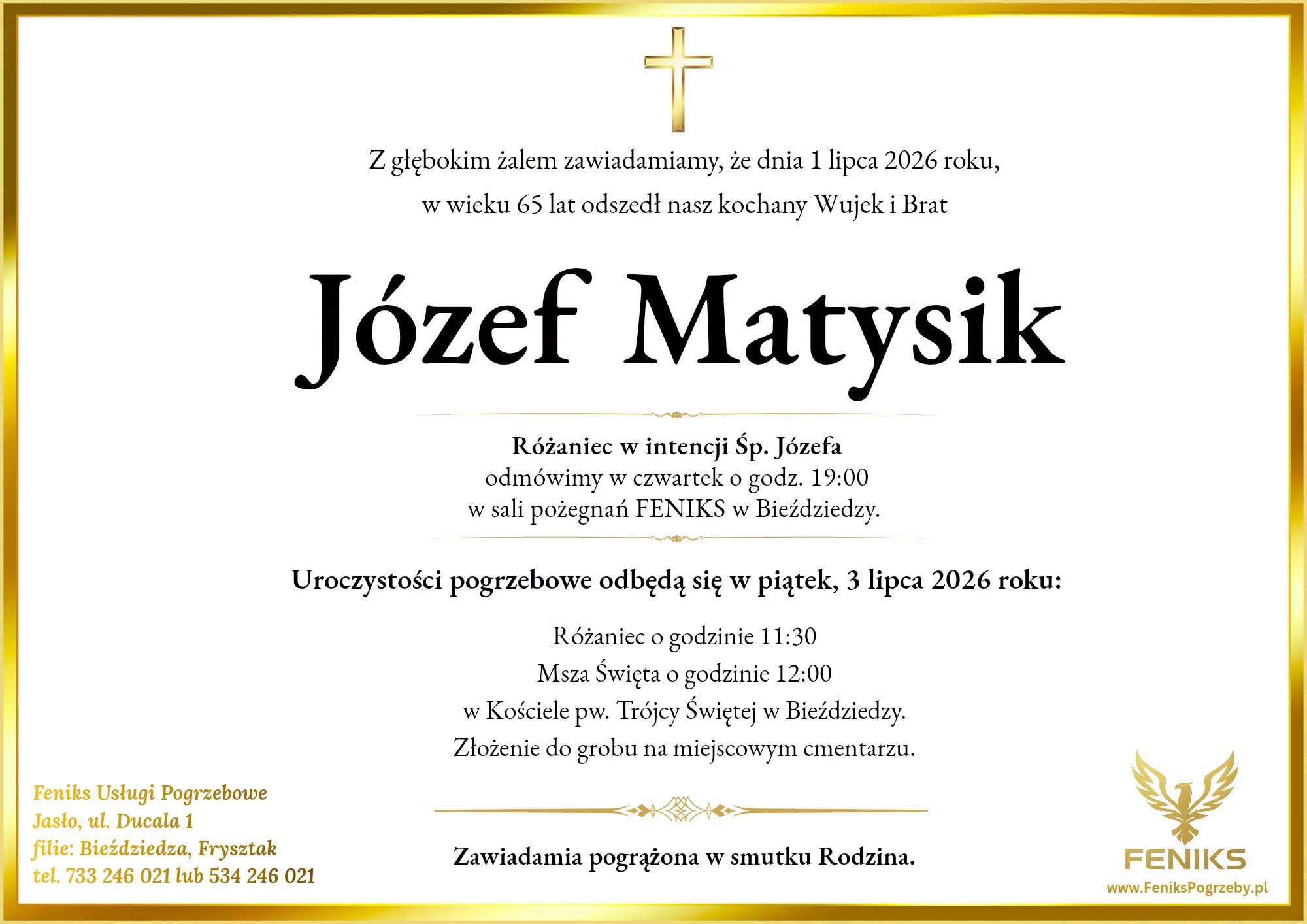 Z głębokim żalem zawiadamiamy, że dnia 1 lipca 2026 roku,
w wieku 65 lat odszedł nasz kochany Wujek i Brat

Józef Matysik

Różaniec w intencji Śp. Józefa
odmówimy w czwartek o godz. 19:00
w sali pożegnań FENIKS w Bieździedzy.

Uroczystości pogrzebowe odbędą się w piątek, 3 lipca 2026 roku:

Różaniec o godzinie 11:30
Msza Święta o godzinie 12:00
w Kościele pw. Trójcy Świętej w Bieździedzy.
Złożenie do grobu na miejscowym cmentarzu.

Zawiadamia pogrążona w smutku Rodzina.

Feniks Usługi Pogrzebowe
Jasło, ul. Ducala 1
filie: Bieździedza, Frysztak
tel. 733 246 021 lub 534 246 021

FENIKS
www.FeniksPogrzeby.pl